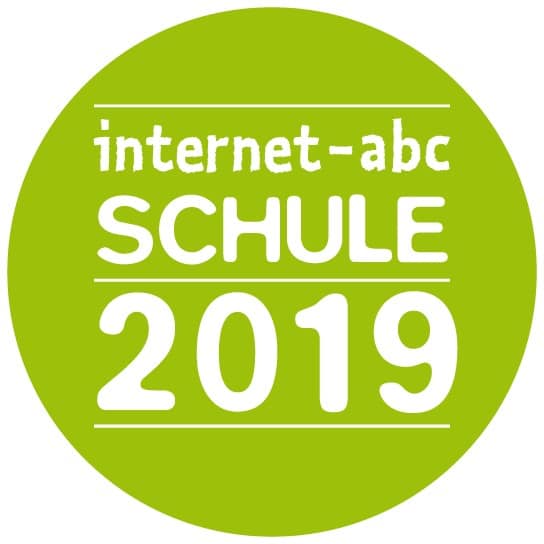 internet-abc
SCHULE
2019